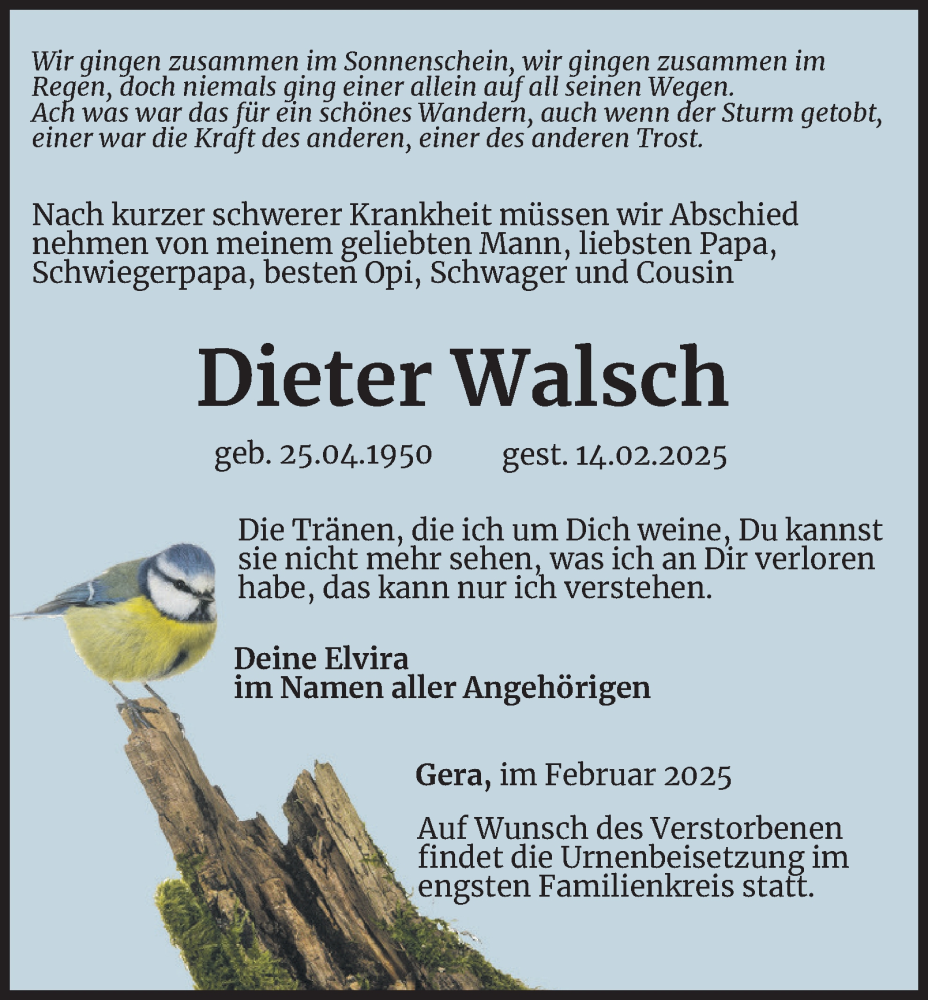 Wir gingen zusammen im Sonnenschein, wir gingen zusammen im Regen, doch niemals ging einer allein auf all seinen Wegen.
Ach was war das für ein schönes Wandern, auch wenn der Sturm getobt, einer war die Kraft des anderen, einer des anderen Trost.

Nach kurzer schwerer Krankheit müssen wir Abschied nehmen von meinem geliebten Mann, liebsten Papa, Schwiegerpapa, besten Opi, Schwager und Cousin

Dieter Walsch

geb. 25.04.1950 gest. 14.02.2025

Die Tränen, die ich um Dich weine, Du kannst sie nicht mehr sehen, was ich an Dir verloren habe, das kann nur ich verstehen.

Deine Elvira
im Namen aller Angehörigen

Gera, im Februar 2025

Auf Wunsch des Verstorbenen findet die Urnenbeisetzung im engsten Familienkreis statt.